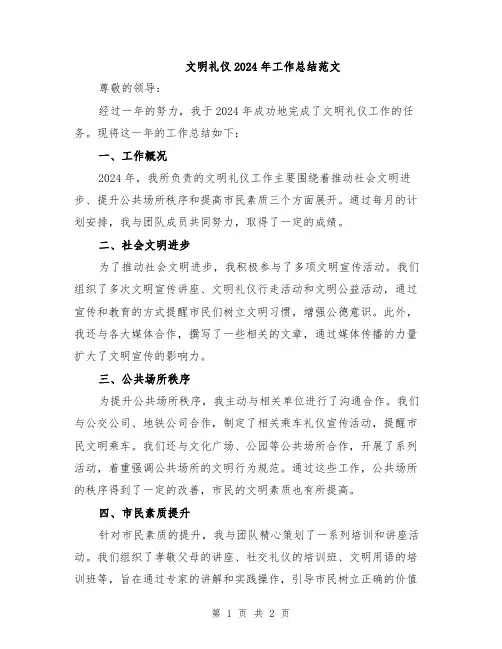 文明礼仪2024年工作总结范文

尊敬的领导：

经过一年的努力，我于2024年成功地完成了文明礼仪工作的任务。现将这一年的工作总结如下：

一、工作概况

2024年，我所负责的文明礼仪工作主要围绕着推动社会文明进步、提升公共场所秩序和提高市民素质三个方面展开。通过每月的计划安排，我与团队成员共同努力，取得了一定的成绩。

二、社会文明进步

为了推动社会文明进步，我积极参与了多项文明宣传活动。我们组织了多次文明宣传讲座、文明礼仪行走活动和文明公益活动，通过宣传和教育的方式提醒市民们树立文明习惯，增强公德意识。此外，我还与各大媒体合作，撰写了一些相关的文章，通过媒体传播的力量扩大了文明宣传的影响力。

三、公共场所秩序

为提升公共场所秩序，我主动与相关单位进行了沟通合作。我们与公交公司、地铁公司合作，制定了相关乘车礼仪宣传活动，提醒市民文明乘车。我们还与文化广场、公园等公共场所合作，开展了系列活动，着重强调公共场所的文明行为规范。通过这些工作，公共场所的秩序得到了一定的改善，市民的文明素质也有所提高。

四、市民素质提升

针对市民素质的提升，我与团队精心策划了一系列培训和讲座活动。我们组织了孝敬父母的讲座、社交礼仪的培训班、文明用语的培训班等，旨在通过专家的讲解和实践操作，引导市民树立正确的价值

第 1 页 共 2 页